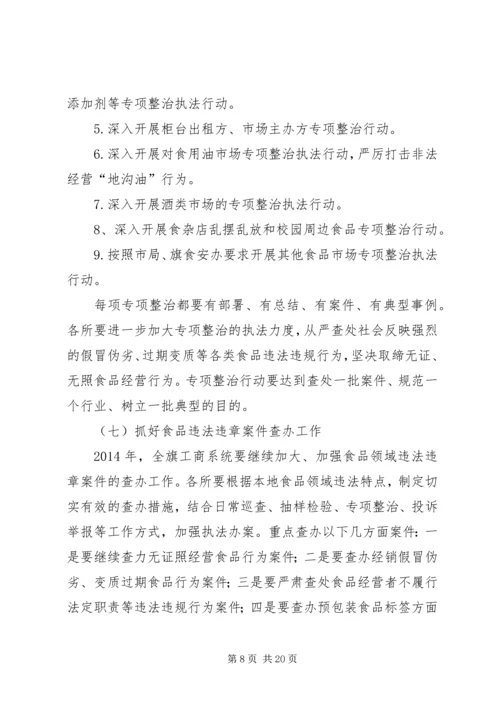 添加剂等专项整治执法行动。

5.深入开展柜台出租方、市场主办方专项整治行动。

6.深入开展对食用油市场专项整治执法行动，严厉打击非法经营“地沟油”行为。

7.深入开展酒类市场的专项整治执法行动。

8、深入开展食杂店乱摆乱放和校园周边食品专项整治行动。

9.按照市局、旗食安办要求开展其他食品市场专项整治执法行动。

每项专项整治都要有部署、有总结、有案件、有典型事例。各所要进一步加大专项整治的执法力度，从严查处社会反映强烈的假冒伪劣、过期变质等各类食品违法违规行为，坚决取缔无证、无照食品经营行为。专项整治行动要达到查处一批案件、规范一个行业、树立一批典型的目的。

（七）抓好食品违法违章案件查办工作

2014年，全旗工商系统要继续加大、加强食品领域违法违章案件的查办工作。各所要根据本地食品领域违法特点，制定切实有效的查办措施，结合日常巡查、抽样检验、专项整治、投诉举报等工作方式，加强执法办案。重点查办以下几方面案件：一是要继续查力无证照经营食品行为案件；二是要查办经销假冒伪劣、变质过期食品行为案件；三是要严肃查处食品经营者不履行法定职责等违法违规行为案件；四是要查办预包装食品标签方面

第8页 共20页